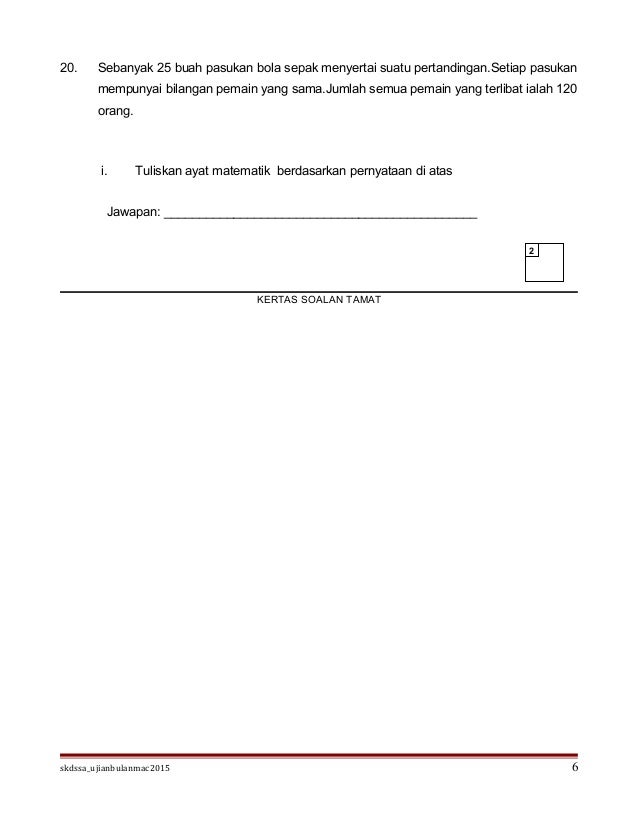 20. Sebanyak 25 buah pasukan bola sepak menyertai suatu pertandingan.Setiap pasukan mempunyai bilangan pemain yang sama.Jumlah semua pemain yang terlibat ialah 120 orang.

i. Tuliskan ayat matematik berdasarkan pernyataan di atas

Jawapan: ______________________________________________

2

KERTAS SOALAN TAMAT

skdssa_ujianbulanmac2015 6